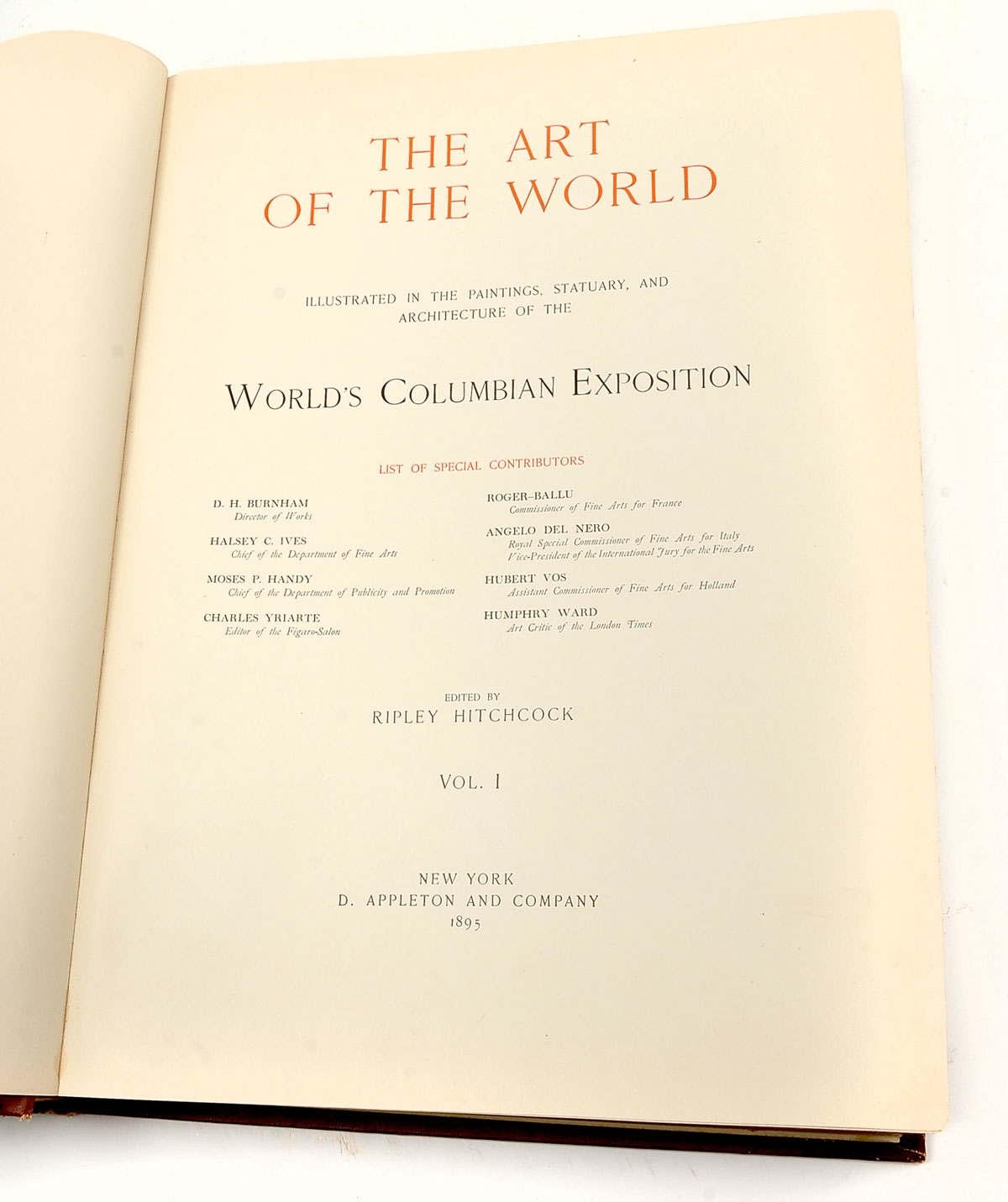 THE ART OF THE WORLD

ILLUSTRATED IN THE PAINTINGS, STATUARY, AND ARCHITECTURE OF THE

WORLD'S COLUMBIAN EXPOSITION

LIST OF SPECIAL CONTRIBUTORS

D. H. BURNHAM
Director of Works

HALSEY C. IVES
Chief of the Department of Fine Arts

MOSES P. HANDY
Chief of the Department of Publicity and Promotion

CHARLES YRIARTE
Editor of the Figaro-Salon

ROGER-BALLU
Commissioner of Fine Arts for France

ANGELO DEL NERO
Royal Special Commissioner of Fine Arts for Italy
Vice-President of the International Jury for the Fine Arts

HUBERT VOS
Assistant Commissioner of Fine Arts for Holland

HUMPHRY WARD
Art Critic of the London Times

EDITED BY
RIPLEY HITCHCOCK

VOL. I

NEW YORK
D. APPLETON AND COMPANY
1895